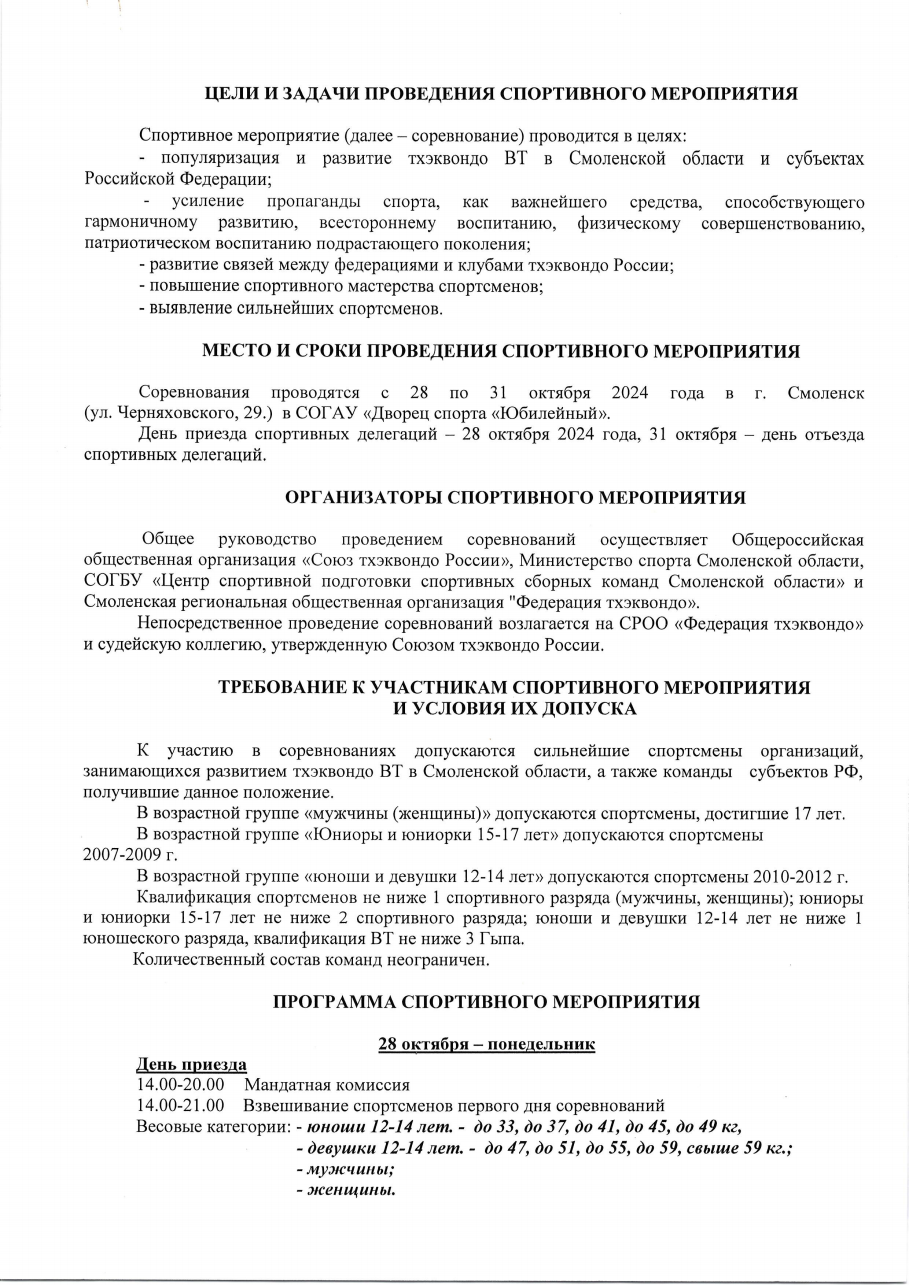 ЦЕЛИ И ЗАДАЧИ ПРОВЕДЕНИЯ СПОРТИВНОГО МЕРОПРИЯТИЯ

Спортивное мероприятие (далее – соревнование) проводится в целях:
- популяризация и развитие тхэквондо ВТ в Смоленской области и субъектах Российской Федерации;
- усиление пропаганды спорта, как важнейшего средства, способствующего гармоничному развитию, всестороннему воспитанию, физическому совершенствованию, патриотическом воспитанию подрастающего поколения;
- развитие связей между федерациями и клубами тхэквондо России;
- повышение спортивного мастерства спортсменов;
- выявление сильнейших спортсменов.

МЕСТО И СРОКИ ПРОВЕДЕНИЯ СПОРТИВНОГО МЕРОПРИЯТИЯ

Соревнования проводятся с 28 по 31 октября 2024 года в г. Смоленск (ул. Черняховского, 29.) в СОГАУ «Дворец спорта «Юбилейный».
День приезда спортивных делегаций – 28 октября 2024 года, 31 октября – день отъезда спортивных делегаций.

ОРГАНИЗАТОРЫ СПОРТИВНОГО МЕРОПРИЯТИЯ

Общее руководство проведением соревнований осуществляет Общероссийская общественная организация «Союз тхэквондо России», Министерство спорта Смоленской области, СОГБУ «Центр спортивной подготовки спортивных сборных команд Смоленской области» и Смоленская региональная общественная организация "Федерация тхэквондо».
Непосредственное проведение соревнований возлагается на СРОО «Федерация тхэквондо» и судейскую коллегию, утвержденную Союзом тхэквондо России.

ТРЕБОВАНИЕ К УЧАСТНИКАМ СПОРТИВНОГО МЕРОПРИЯТИЯ И УСЛОВИЯ ИХ ДОПУСКА

К участию в соревнованиях допускаются сильнейшие спортсмены организаций, занимающихся развитием тхэквондо ВТ в Смоленской области, а также команды субъектов РФ, получившие данное положение.
В возрастной группе «мужчины (женщины)» допускаются спортсмены, достигшие 17 лет.
В возрастной группе «Юниоры и юниорки 15-17 лет» допускаются спортсмены 2007-2009 г.
В возрастной группе «юноши и девушки 12-14 лет» допускаются спортсмены 2010-2012 г.
Квалификация спортсменов не ниже 1 спортивного разряда (мужчины, женщины); юниоры и юниорки 15-17 лет не ниже 2 спортивного разряда; юноши и девушки 12-14 лет не ниже 1 юношеского разряда, квалификация ВТ не ниже 3 Гыпа.
Количественный состав команд неограничен.

ПРОГРАММА СПОРТИВНОГО МЕРОПРИЯТИЯ

28 октября – понедельник

День приезда
14.00-20.00 Мандатная комиссия
14.00-21.00 Взвешивание спортсменов первого дня соревнований
Весовые категории: - юноши 12-14 лет. - до 33, до 37, до 41, до 45, до 49 кг,
- девушки 12-14 лет. - до 47, до 51, до 55, до 59, свыше 59 кг.;
- мужчины;
- женщины.